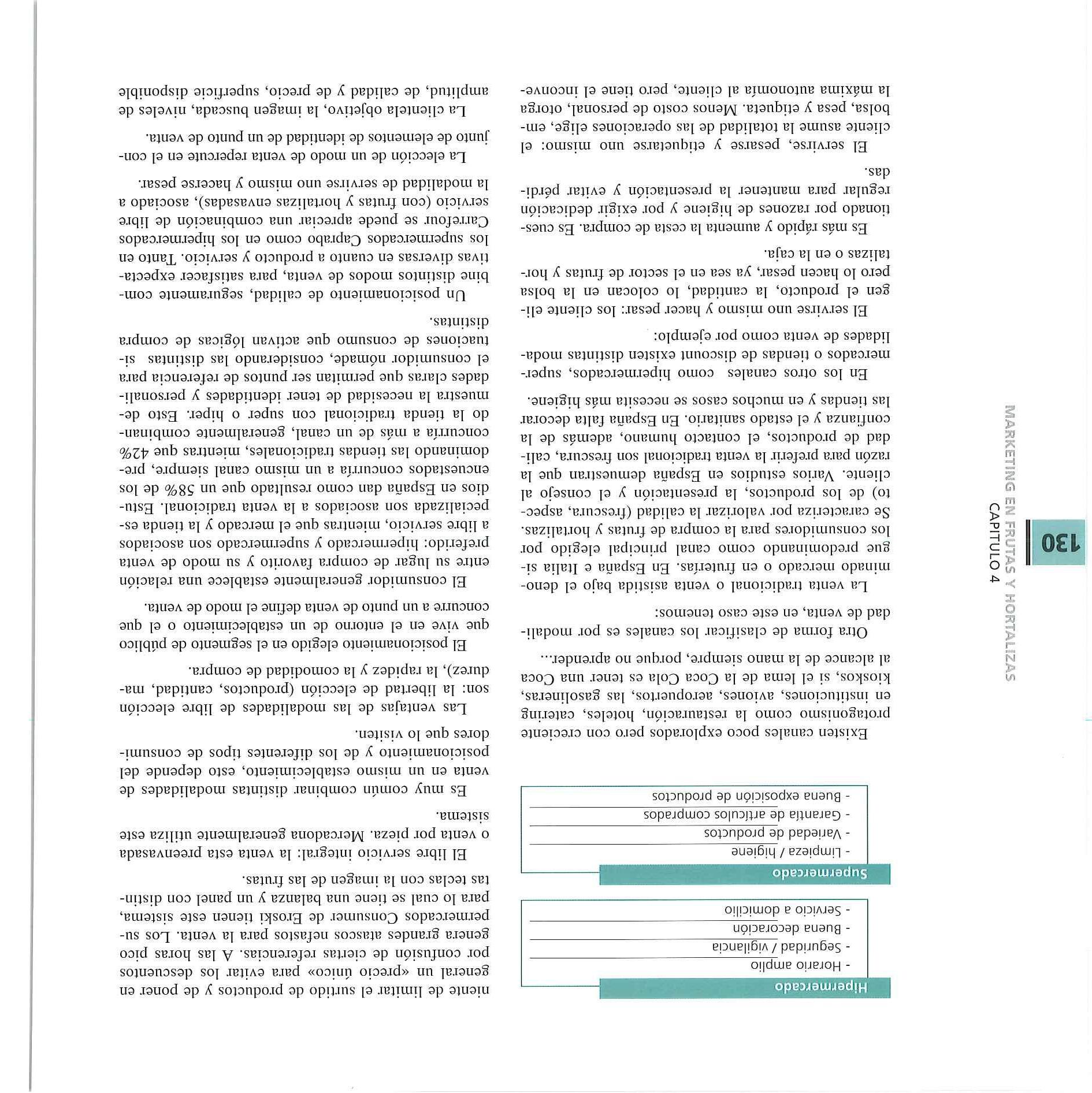 130
MARKETING EN FRUTAS Y HORTALIZAS
CAPITULO 4

Hipermercado
- Horario amplio
- Seguridad / vigilancia
- Buena decoración
- Servicio a domicilio

Supermercado
- Limpieza / higiene
- Variedad de productos
- Garantía de artículos comprados
- Buena exposición de productos

Existen canales poco explorados pero con creciente protagonismo como la restauración, hoteles, catering en instituciones, aviones, aeropuertos, las gasolineras, kioskos, si el lema de la Coca Cola es tener una Coca al alcance de la mano siempre, porque no aprender...

Otra forma de clasificar los canales es por modalidad de venta, en este caso tenemos:

La venta tradicional o venta asistida bajo el denominado mercado o en fruterías. En España e Italia sigue predominando como canal principal elegido por los consumidores para la compra de frutas y hortalizas. Se caracteriza por valorizar la calidad (frescura, aspecto) de los productos, la presentación y el consejo al cliente. Varios estudios en España demuestran que la razón para preferir la venta tradicional son frescura, calidad de productos, el contacto humano, además de la confianza y el estado sanitario. En España falta decorar las tiendas y en muchos casos se necesita más higiene.

En los otros canales como hipermercados, supermercados o tiendas de discount existen distintas modalidades de venta como por ejemplo:

El servirse uno mismo y hacer pesar: los cliente eligen el producto, la cantidad, lo colocan en la bolsa pero lo hacen pesar, ya sea en el sector de frutas y hortalizas o en la caja.

Es más rápido y aumenta la cesta de compra. Es cuestionado por razones de higiene y por exigir dedicación regular para mantener la presentación y evitar pérdidas.

El servirse, pesarse y etiquetarse uno mismo: el cliente asume la totalidad de las operaciones elige, embolsa, pesa y etiqueta. Menos costo de personal, otorga la máxima autonomía al cliente, pero tiene el inconveniente de limitar el surtido de productos y de poner en general un «precio único» para evitar los descuentos por confusión de ciertas referencias. A las horas pico genera grandes atascos nefastos para la venta. Los supermercados Consumer de Eroski tienen este sistema, para lo cual se tiene una balanza y un panel con distintas teclas con la imagen de las frutas.

El libre servicio integral: la venta esta preenvasada o venta por pieza. Mercadona generalmente utiliza este sistema.

Es muy común combinar distintas modalidades de venta en un mismo establecimiento, esto depende del posicionamiento y de los diferentes tipos de consumidores que lo visiten.

Las ventajas de las modalidades de libre elección son: la libertad de elección (productos, cantidad, madurez), la rapidez y la comodidad de compra.

El posicionamiento elegido en el segmento de público que vive en el entorno de un establecimiento o el que concurre a un punto de venta define el modo de venta.

El consumidor generalmente establece una relación entre su lugar de compra favorito y su modo de venta preferido: hipermercado y supermercado son asociados a libre servicio, mientras que el mercado y la tienda especializada son asociados a la venta tradicional. Estudios en España dan como resultado que un 58% de los encuestados concurría a un mismo canal siempre, predominando las tiendas tradicionales, mientras que 42% concurría a más de un canal, generalmente combinando la tienda tradicional con super o hiper. Esto demuestra la necesidad de tener identidades y personalidades claras que permitan ser puntos de referencia para el consumidor nómade, considerando las distintas situaciones de consumo que activan lógicas de compra distintas.

Un posicionamiento de calidad, seguramente combine distintos modos de venta, para satisfacer expectativas diversas en cuanto a producto y servicio. Tanto en los supermercados Caprabo como en los hipermercados Carrefour se puede apreciar una combinación de libre servicio (con frutas y hortalizas envasadas), asociado a la modalidad de servirse uno mismo y hacerse pesar.

La elección de un modo de venta repercute en el conjunto de elementos de identidad de un punto de venta.

La clientela objetivo, la imagen buscada, niveles de amplitud, de calidad y de precio, superficie disponible